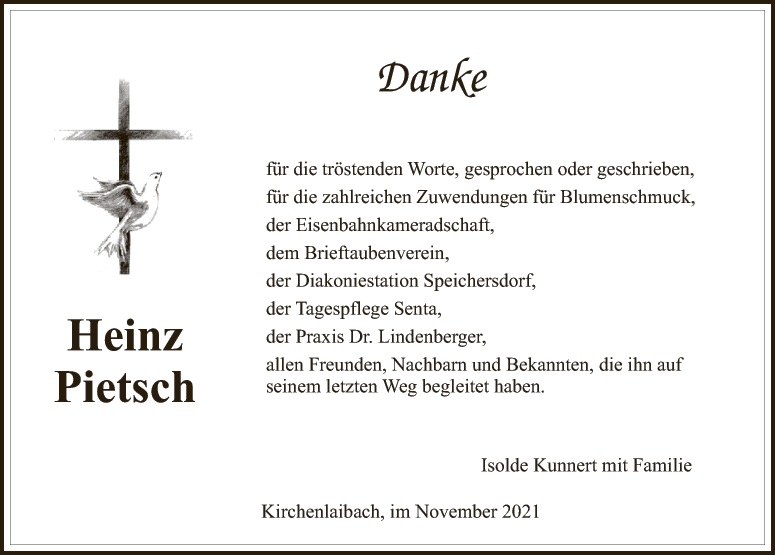 Danke

Heinz
Pietsch

für die tröstenden Worte, gesprochen oder geschrieben,
für die zahlreichen Zuwendungen für Blumenschmuck,
der Eisenbahnkameradschaft,
dem Brieftaubenverein,
der Diakoniestation Speichersdorf,
der Tagespflege Senta,
der Praxis Dr. Lindenberger,
allen Freunden, Nachbarn und Bekannten, die ihn auf seinem letzten Weg begleitet haben.

Isolde Kunnert mit Familie

Kirchenlaibach, im November 2021